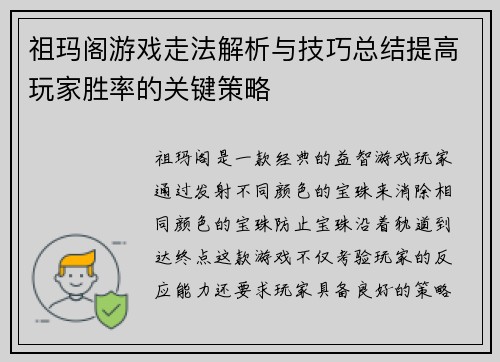 祖玛阁游戏走法解析与技巧总结提高玩家胜率的关键策略

祖玛阁是一款经典的益智游戏玩家通过发射不同颜色的宝珠来消除相同颜色的宝珠防止宝珠沿着轨道到达终点这款游戏不仅考验玩家的反应能力还要求玩家具备良好的策略